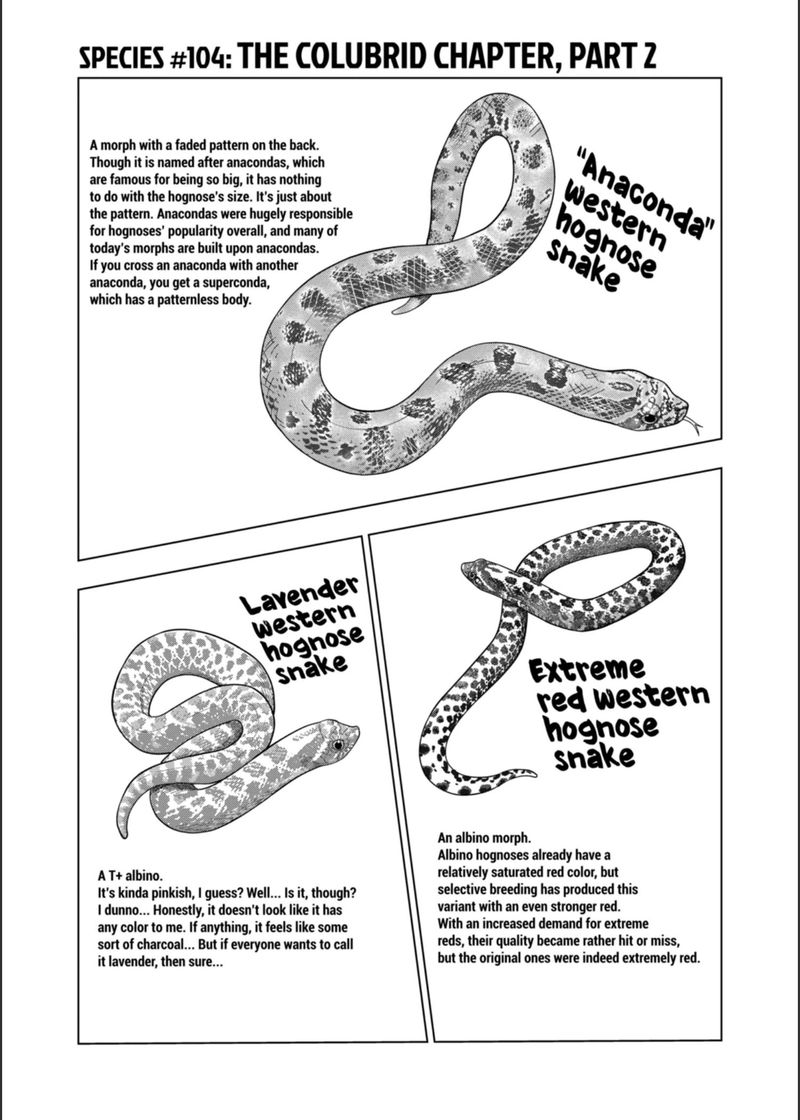 SPECIES #104: THE COLUBRID CHAPTER, PART 2

A morph with a faded pattern on the back. Though it is named after anacondas, which are famous for being so big, it has nothing to do with the hognose's size. It's just about the pattern. Anacondas were hugely responsible for hognoses' popularity overall, and many of today's morphs are built upon anacondas. If you cross an anaconda with another anaconda, you get a superconda, which has a patternless body.

"Anaconda" western hognose snake

Lavender western hognose snake

A T+ albino.
It's kinda pinkish, I guess? Well... Is it, though? I dunno... Honestly, it doesn't look like it has any color to me. If anything, it feels like some sort of charcoal... But if everyone wants to call it lavender, then sure...

Extreme red western hognose snake

An albino morph.
Albino hognoses already have a relatively saturated red color, but selective breeding has produced this variant with an even stronger red.
With an increased demand for extreme reds, their quality became rather hit or miss, but the original ones were indeed extremely red.